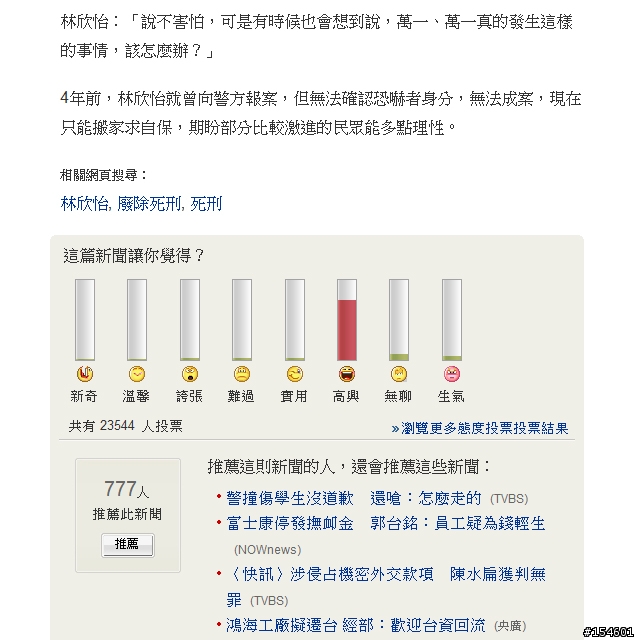 林欣怡：「說不害怕，可是有時候也會想到說，萬一、萬一真的發生這樣的事情，該怎麼辦？」

4年前，林欣怡就曾向警方報案，但無法確認恐嚇者身分，無法成案，現在只能搬家求自保，期盼部分比較激進的民眾能多點理性。

相關網頁搜尋：

林欣怡, 廢除死刑, 死刑

這篇新聞讓你覺得？

新奇 溫馨 誇張 難過 實用 高興 無聊 生氣

共有 23544 人投票

»瀏覽更多態度投票投票結果

777人
推薦此新聞
推薦

推薦這則新聞的人，還會推薦這些新聞：

• 警撞傷學生沒道歉 還嗆：怎麼走的 (TVBS)
• 富士康停發撫卹金 郭台銘：員工疑為錢輕生 (NOWnews)
• 〈快訊〉涉侵占機密外交款項 陳水扁獲判無罪 (TVBS)
• 鴻海工廠擬遷台 經部：歡迎台資回流 (央廣)

#154601